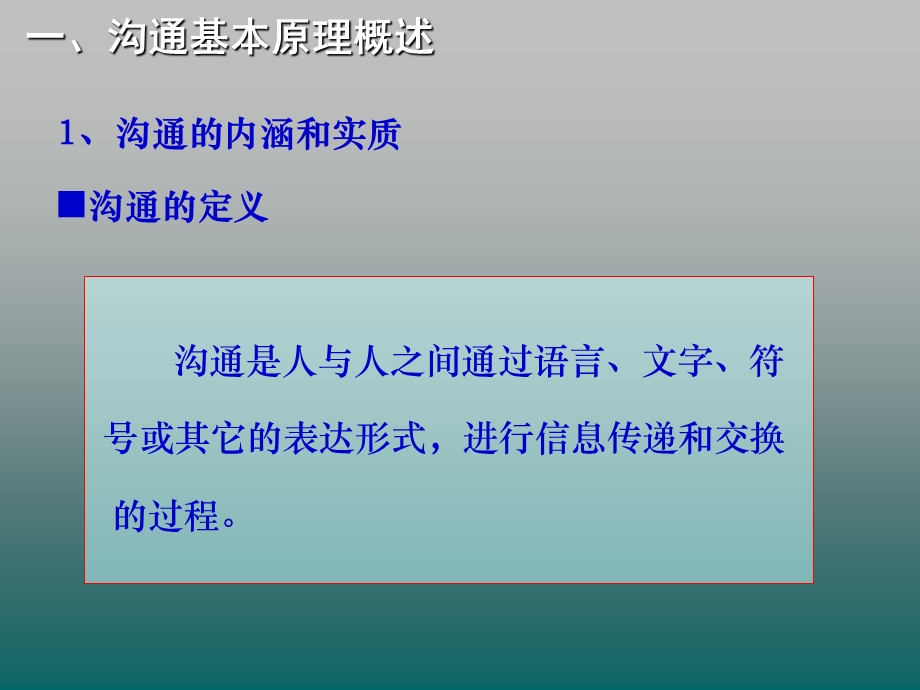 一、沟通基本原理概述

1、沟通的内涵和实质

■沟通的定义

沟通是人与人之间通过语言、文字、符号或其它的表达形式，进行信息传递和交换的过程。